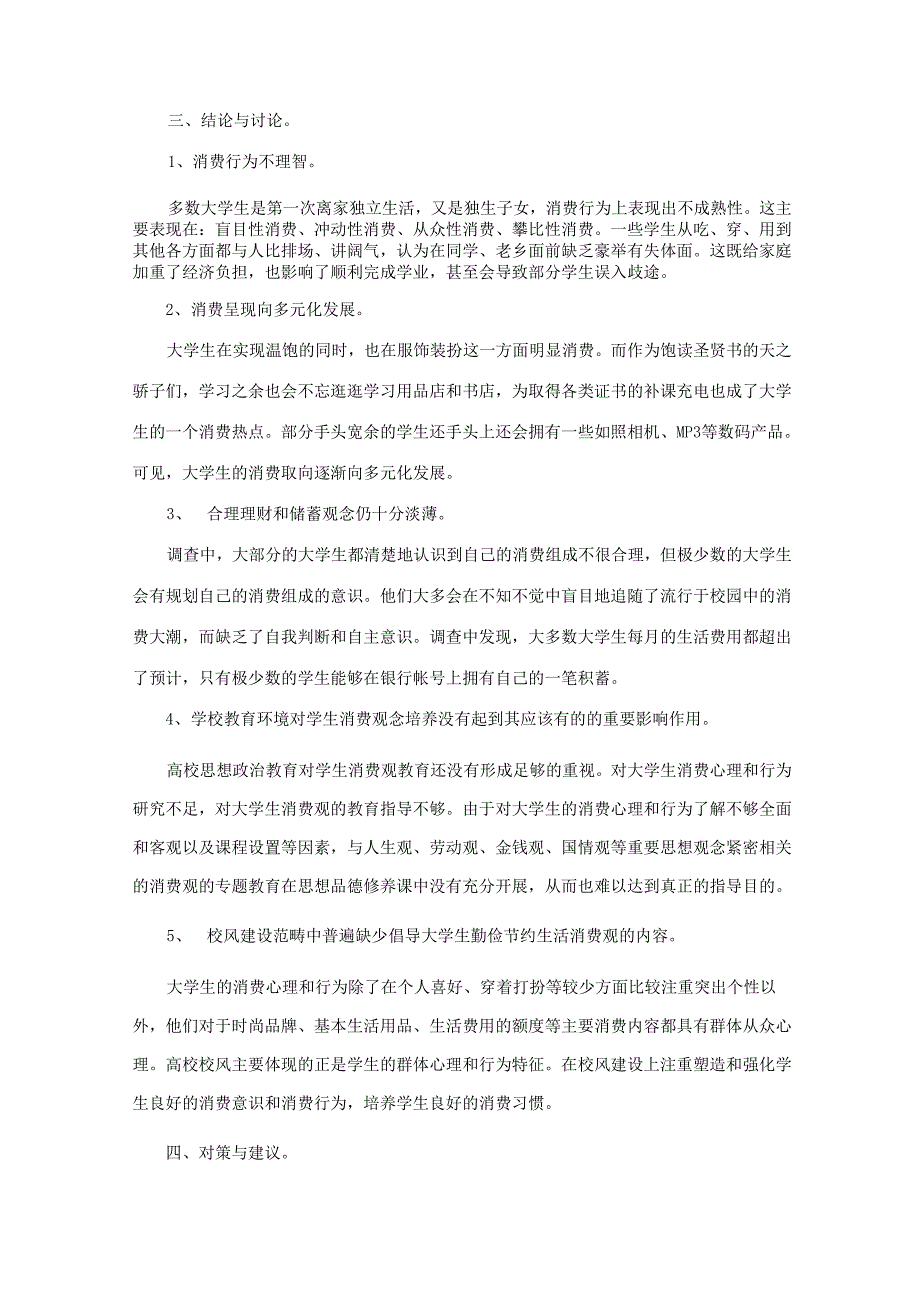 三、结论与讨论。

1、消费行为不理智。

多数大学生是第一次离家独立生活，又是独生子女，消费行为上表现出不成熟性。这主要表现在：盲目性消费、冲动性消费、从众性消费、攀比性消费。一些学生从吃、穿、用到其他各方面都与人比排场、讲阔气，认为在同学、老乡面前缺乏豪举有失体面。这既给家庭加重了经济负担，也影响了顺利完成学业，甚至会导致部分学生误入歧途。

2、消费呈现向多元化发展。

大学生在实现温饱的同时，也在服饰装扮这一方面明显消费。而作为饱读圣贤书的天之骄子们，学习之余也会不忘逛逛学习用品店和书店，为取得各类证书的补课充电也成了大学生的一个消费热点。部分手头宽余的学生还手头上还会拥有一些如照相机、MP3等数码产品。可见，大学生的消费取向逐渐向多元化发展。

3、 合理理财和储蓄观念仍十分淡薄。

调查中，大部分的大学生都清楚地认识到自己的消费组成不很合理，但极少数的大学生会有规划自己的消费组成的意识。他们大多会在不知不觉中盲目地追随了流行于校园中的消费大潮，而缺乏了自我判断和自主意识。调查中发现，大多数大学生每月的生活费用都超出了预计，只有极少数的学生能够在银行帐号上拥有自己的一笔积蓄。

4、学校教育环境对学生消费观念培养没有起到其应该有的的重要影响作用。

高校思想政治教育对学生消费观教育还没有形成足够的重视。对大学生消费心理和行为研究不足，对大学生消费观的教育指导不够。由于对大学生的消费心理和行为了解不够全面和客观以及课程设置等因素，与人生观、劳动观、金钱观、国情观等重要思想观念紧密相关的消费观的专题教育在思想品德修养课中没有充分开展，从而也难以达到真正的指导目的。

5、 校风建设范畴中普遍缺少倡导大学生勤俭节约生活消费观的内容。

大学生的消费心理和行为除了在个人喜好、穿着打扮等较少方面比较注重突出个性以外，他们对于时尚品牌、基本生活用品、生活费用的额度等主要消费内容都具有群体从众心理。高校校风主要体现的正是学生的群体心理和行为特征。在校风建设上注重塑造和强化学生良好的消费意识和消费行为，培养学生良好的消费习惯。

四、对策与建议。